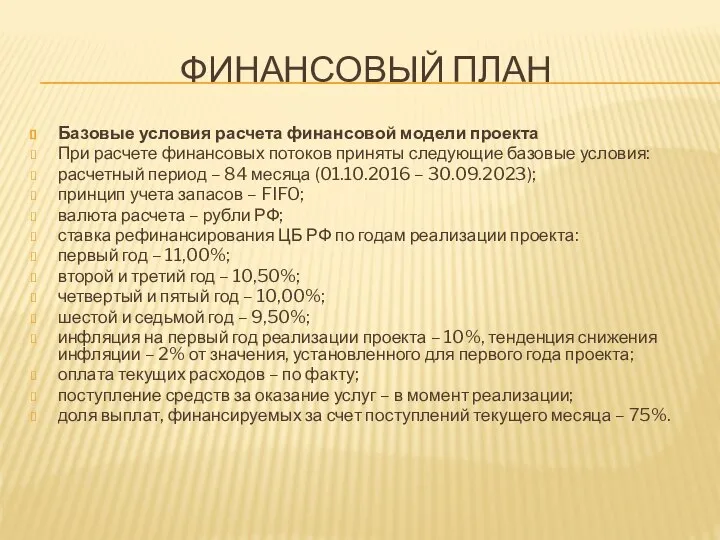 ФИНАНСОВЫЙ ПЛАН

Базовые условия расчета финансовой модели проекта
При расчете финансовых потоков приняты следующие базовые условия:
расчетный период – 84 месяца (01.10.2016 – 30.09.2023);
принцип учета запасов – FIFO;
валюта расчета – рубли РФ;
ставка рефинансирования ЦБ РФ по годам реализации проекта:
первый год – 11,00%;
второй и третий год – 10,50%;
четвертый и пятый год – 10,00%;
шестой и седьмой год – 9,50%;
инфляция на первый год реализации проекта – 10%, тенденция снижения инфляции – 2% от значения, установленного для первого года проекта;
оплата текущих расходов – по факту;
поступление средств за оказание услуг – в момент реализации;
доля выплат, финансируемых за счет поступлений текущего месяца – 75%.